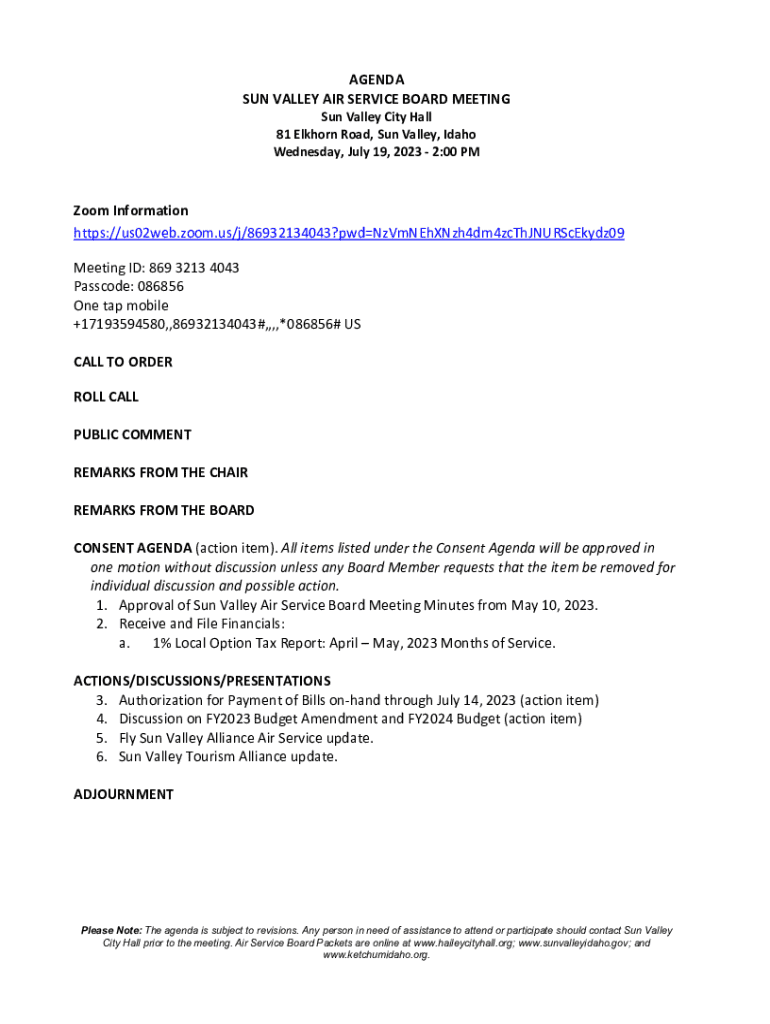 AGENDA
SUN VALLEY AIR SERVICE BOARD MEETING
Sun Valley City Hall
81 Elkhorn Road, Sun Valley, Idaho
Wednesday, July 19, 2023 - 2:00 PM

Zoom Information
https://us02web.zoom.us/j/86932134043?pwd=NzVmNEhXNzh4dm4zcThJNURScEkydz09

Meeting ID: 869 3213 4043
Passcode: 086856
One tap mobile
+17193594580,,86932134043#,,,,*086856# US

CALL TO ORDER

ROLL CALL

PUBLIC COMMENT

REMARKS FROM THE CHAIR

REMARKS FROM THE BOARD

CONSENT AGENDA (action item). All items listed under the Consent Agenda will be approved in one motion without discussion unless any Board Member requests that the item be removed for individual discussion and possible action.
1. Approval of Sun Valley Air Service Board Meeting Minutes from May 10, 2023.
2. Receive and File Financials:
a. 1% Local Option Tax Report: April – May, 2023 Months of Service.

ACTIONS/DISCUSSIONS/PRESENTATIONS
3. Authorization for Payment of Bills on-hand through July 14, 2023 (action item)
4. Discussion on FY2023 Budget Amendment and FY2024 Budget (action item)
5. Fly Sun Valley Alliance Air Service update.
6. Sun Valley Tourism Alliance update.

ADJOURNMENT

Please Note: The agenda is subject to revisions. Any person in need of assistance to attend or participate should contact Sun Valley City Hall prior to the meeting. Air Service Board Packets are online at www.haileycityhall.org; www.sunvalleyidaho.gov; and www.ketchumidaho.org.